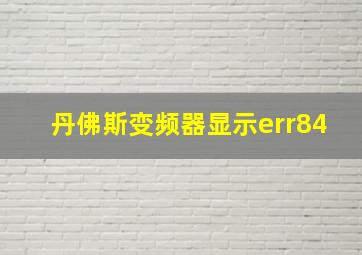 丹佛斯变频器显示err84